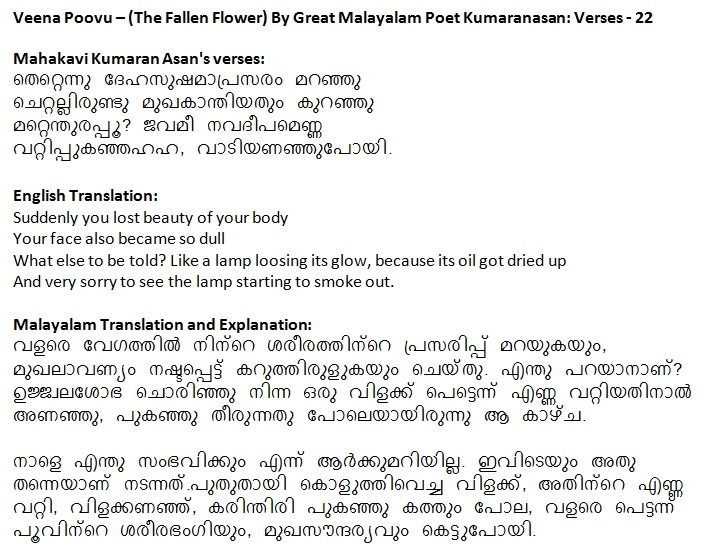 Veena Poovu – (The Fallen Flower) By Great Malayalam Poet Kumaranasan: Verses - 22

Mahakavi Kumaran Asan's verses:
തെറ്റെന്നു ദേഹസുഷമാപ്രസരം മറഞ്ഞു
ചെറ്റല്ലിരുണ്ടു മുഖകാന്തിയതും കുറഞ്ഞു
മറ്റെന്തുരപ്പൂ? ജവമീ നവദീപമെണ്ണ
വറ്റിപ്പുകഞ്ഞഹഹ, വാടിയണഞ്ഞുപോയി.

English Translation:
Suddenly you lost beauty of your body
Your face also became so dull
What else to be told? Like a lamp loosing its glow, because its oil got dried up
And very sorry to see the lamp starting to smoke out.

Malayalam Translation and Explanation:
വളരെ വേഗത്തിൽ നിന്റെ ശരീരത്തിന്റെ പ്രസരിപ്പ് മറയുകയും, മുഖലാവണ്യം നഷ്ടപ്പെട്ട് കറുത്തിരുളുകയും ചെയ്തു. എന്തു പറയാനാണ്? ഉജ്ജ്വലശോഭ ചൊരിഞ്ഞു നിന്ന ഒരു വിളക്ക് പെട്ടെന്ന് എണ്ണ വറ്റിയതിനാൽ അണഞ്ഞു, പുകഞ്ഞു തീരുന്നതു പോലെയായിരുന്നു ആ കാഴ്ച.

നാളെ എന്തു സംഭവിക്കും എന്ന് ആർക്കുമറിയില്ല. ഇവിടെയും അതു തന്നെയാണ് നടന്നത്.പുതുതായി കൊളുത്തിവെച്ച വിളക്ക്, അതിന്റെ എണ്ണ വറ്റി, വിളക്കണഞ്ഞ്, കരിന്തിരി പുകഞ്ഞു കത്തും പോല, വളരെ പെട്ടന്ന് പൂവിന്റെ ശരീരഭംഗിയും, മുഖസൗന്ദര്യവും കെട്ടുപോയി.